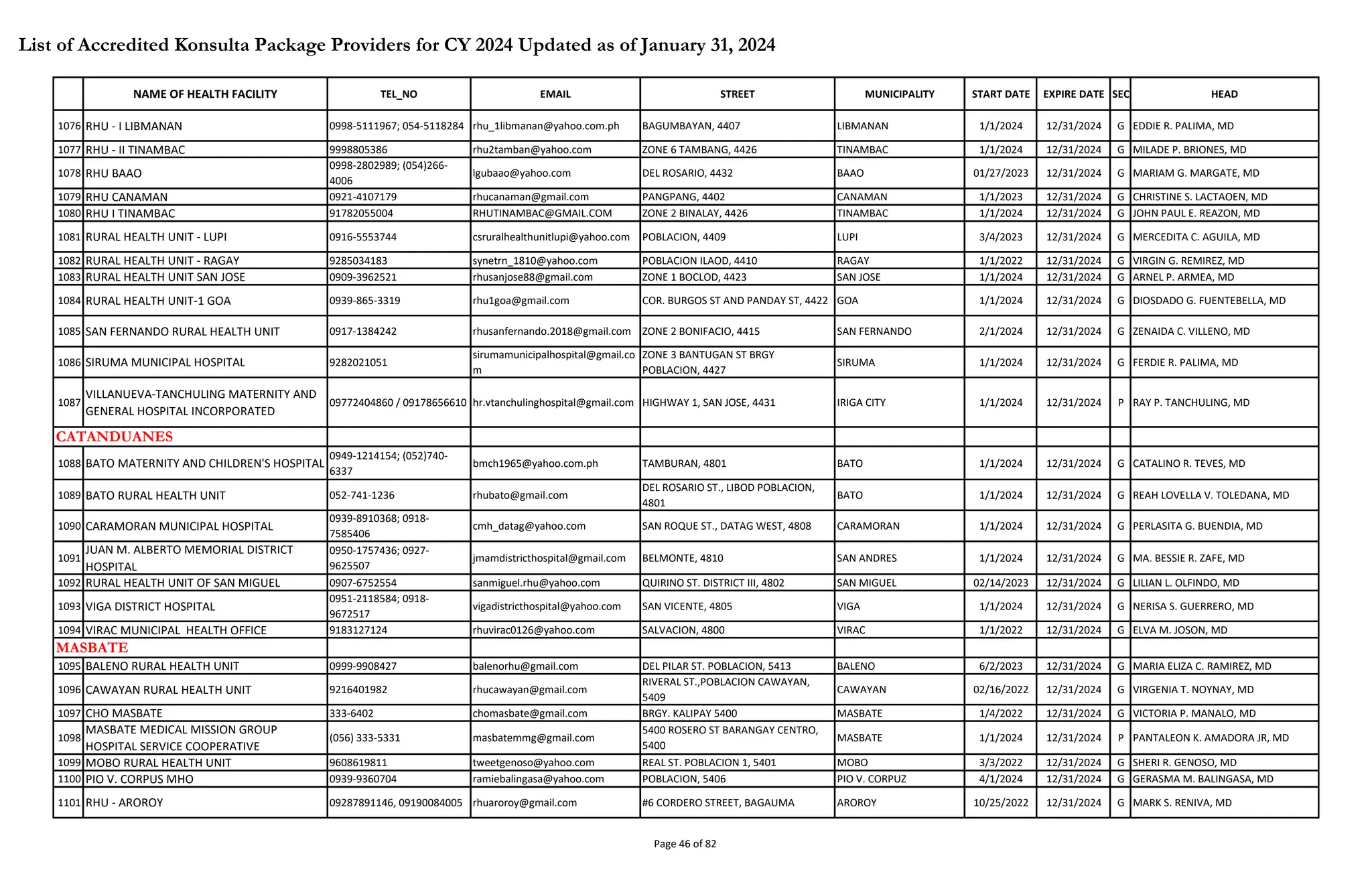 List of Accredited Konsulta Package Providers for CY 2024 Updated as of January 31, 2024

| | NAME OF HEALTH FACILITY | TEL_NO | EMAIL | STREET | MUNICIPALITY | START DATE | EXPIRE DATE | SEC | HEAD |
|---|---|---|---|---|---|---|---|---|---|
| 1076 | RHU - I LIBMANAN | 0998-5111967; 054-5118284 | rhu_1libmanan@yahoo.com.ph | BAGUMBAYAN, 4407 | LIBMANAN | 1/1/2024 | 12/31/2024 | G | EDDIE R. PALIMA, MD |
| 1077 | RHU - II TINAMBAC | 9998805386 | rhu2tamban@yahoo.com | ZONE 6 TAMBANG, 4426 | TINAMBAC | 1/1/2024 | 12/31/2024 | G | MILADE P. BRIONES, MD |
| 1078 | RHU BAAO | 0998-2802989; (054)266-4006 | lgubaao@yahoo.com | DEL ROSARIO, 4432 | BAAO | 01/27/2023 | 12/31/2024 | G | MARIAM G. MARGATE, MD |
| 1079 | RHU CANAMAN | 0921-4107179 | rhucanaman@gmail.com | PANGPANG, 4402 | CANAMAN | 1/1/2023 | 12/31/2024 | G | CHRISTINE S. LACTAOEN, MD |
| 1080 | RHU I TINAMBAC | 91782055004 | RHUTINAMBAC@GMAIL.COM | ZONE 2 BINALAY, 4426 | TINAMBAC | 1/1/2024 | 12/31/2024 | G | JOHN PAUL E. REAZON, MD |
| 1081 | RURAL HEALTH UNIT - LUPI | 0916-5553744 | csruralhealthunitlupi@yahoo.com | POBLACION, 4409 | LUPI | 3/4/2023 | 12/31/2024 | G | MERCEDITA C. AGUILA, MD |
| 1082 | RURAL HEALTH UNIT - RAGAY | 9285034183 | synetrn_1810@yahoo.com | POBLACION ILAOD, 4410 | RAGAY | 1/1/2022 | 12/31/2024 | G | VIRGIN G. REMIREZ, MD |
| 1083 | RURAL HEALTH UNIT SAN JOSE | 0909-3962521 | rhusanjose88@gmail.com | ZONE 1 BOCLOD, 4423 | SAN JOSE | 1/1/2024 | 12/31/2024 | G | ARNEL P. ARMEA, MD |
| 1084 | RURAL HEALTH UNIT-1 GOA | 0939-865-3319 | rhu1goa@gmail.com | COR. BURGOS ST AND PANDAY ST, 4422 | GOA | 1/1/2024 | 12/31/2024 | G | DIOSDADO G. FUENTEBELLA, MD |
| 1085 | SAN FERNANDO RURAL HEALTH UNIT | 0917-1384242 | rhusanfernando.2018@gmail.com | ZONE 2 BONIFACIO, 4415 | SAN FERNANDO | 2/1/2024 | 12/31/2024 | G | ZENAIDA C. VILLENO, MD |
| 1086 | SIRUMA MUNICIPAL HOSPITAL | 9282021051 | sirumamunicipalhospital@gmail.com | ZONE 3 BANTUGAN ST BRGY POBLACION, 4427 | SIRUMA | 1/1/2024 | 12/31/2024 | G | FERDIE R. PALIMA, MD |
| 1087 | VILLANUEVA-TANCHULING MATERNITY AND GENERAL HOSPITAL INCORPORATED | 09772404860 / 09178656610 | hr.vtanchulinghospital@gmail.com | HIGHWAY 1, SAN JOSE, 4431 | IRIGA CITY | 1/1/2024 | 12/31/2024 | P | RAY P. TANCHULING, MD |
| CATANDUANES | | | | | | | | | |
| 1088 | BATO MATERNITY AND CHILDREN'S HOSPITAL | 0949-1214154; (052)740-6337 | bmch1965@yahoo.com.ph | TAMBURAN, 4801 | BATO | 1/1/2024 | 12/31/2024 | G | CATALINO R. TEVES, MD |
| 1089 | BATO RURAL HEALTH UNIT | 052-741-1236 | rhubato@gmail.com | DEL ROSARIO ST., LIBOD POBLACION, 4801 | BATO | 1/1/2024 | 12/31/2024 | G | REAH LOVELLA V. TOLEDANA, MD |
| 1090 | CARAMORAN MUNICIPAL HOSPITAL | 0939-8910368; 0918-7585406 | cmh_datag@yahoo.com | SAN ROQUE ST., DATAG WEST, 4808 | CARAMORAN | 1/1/2024 | 12/31/2024 | G | PERLASITA G. BUENDIA, MD |
| 1091 | JUAN M. ALBERTO MEMORIAL DISTRICT HOSPITAL | 0950-1757436; 0927-9625507 | jmamdistricthospital@gmail.com | BELMONTE, 4810 | SAN ANDRES | 1/1/2024 | 12/31/2024 | G | MA. BESSIE R. ZAFE, MD |
| 1092 | RURAL HEALTH UNIT OF SAN MIGUEL | 0907-6752554 | sanmiguel.rhu@yahoo.com | QUIRINO ST. DISTRICT III, 4802 | SAN MIGUEL | 02/14/2023 | 12/31/2024 | G | LILIAN L. OLFINDO, MD |
| 1093 | VIGA DISTRICT HOSPITAL | 0951-2118584; 0918-9672517 | vigadistricthospital@yahoo.com | SAN VICENTE, 4805 | VIGA | 1/1/2024 | 12/31/2024 | G | NERISA S. GUERRERO, MD |
| 1094 | VIRAC MUNICIPAL HEALTH OFFICE | 9183127124 | rhuvirac0126@yahoo.com | SALVACION, 4800 | VIRAC | 1/1/2022 | 12/31/2024 | G | ELVA M. JOSON, MD |
| MASBATE | | | | | | | | | |
| 1095 | BALENO RURAL HEALTH UNIT | 0999-9908427 | balenorhu@gmail.com | DEL PILAR ST. POBLACION, 5413 | BALENO | 6/2/2023 | 12/31/2024 | G | MARIA ELIZA C. RAMIREZ, MD |
| 1096 | CAWAYAN RURAL HEALTH UNIT | 9216401982 | rhucawayan@gmail.com | RIVERAL ST.,POBLACION CAWAYAN, 5409 | CAWAYAN | 02/16/2022 | 12/31/2024 | G | VIRGENIA T. NOYNAY, MD |
| 1097 | CHO MASBATE | 333-6402 | chomasbate@gmail.com | BRGY. KALIPAY 5400 | MASBATE | 1/4/2022 | 12/31/2024 | G | VICTORIA P. MANALO, MD |
| 1098 | MASBATE MEDICAL MISSION GROUP HOSPITAL SERVICE COOPERATIVE | (056) 333-5331 | masbatemmg@gmail.com | 5400 ROSERO ST BARANGAY CENTRO, 5400 | MASBATE | 1/1/2024 | 12/31/2024 | P | PANTALEON K. AMADORA JR, MD |
| 1099 | MOBO RURAL HEALTH UNIT | 9608619811 | tweetgenoso@yahoo.com | REAL ST. POBLACION 1, 5401 | MOBO | 3/3/2022 | 12/31/2024 | G | SHERI R. GENOSO, MD |
| 1100 | PIO V. CORPUS MHO | 0939-9360704 | ramiebalingasa@yahoo.com | POBLACION, 5406 | PIO V. CORPUZ | 4/1/2024 | 12/31/2024 | G | GERASMA M. BALINGASA, MD |
| 1101 | RHU - AROROY | 09287891146, 09190084005 | rhuaroroy@gmail.com | #6 CORDERO STREET, BAGAUMA | AROROY | 10/25/2022 | 12/31/2024 | G | MARK S. RENIVA, MD |

Page 46 of 82